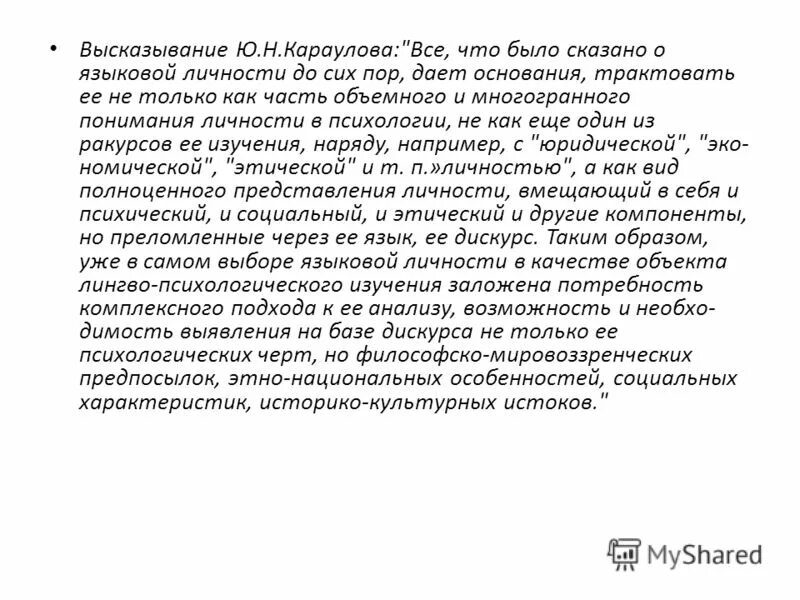 • Высказывание Ю.Н.Караулова:"Все, что было сказано о языковой личности до сих пор, дает основания, трактовать ее не только как часть объемного и многогранного понимания личности в психологии, не как еще один из ракурсов ее изучения, наряду, например, с "юридической", "экономической", "этической" и т. п.»личностью", а как вид полноценного представления личности, вмещающий в себя и психический, и социальный, и этический и другие компоненты, но преломленные через ее язык, ее дискурс. Таким образом, уже в самом выборе языковой личности в качестве объекта лингво-психологического изучения заложена потребность комплексного подхода к ее анализу, возможность и необходимость выявления на базе дискурса не только ее психологических черт, но философско-мировоззренческих предпосылок, этно-национальных особенностей, социальных характеристик, историко-культурных истоков."

MyShared